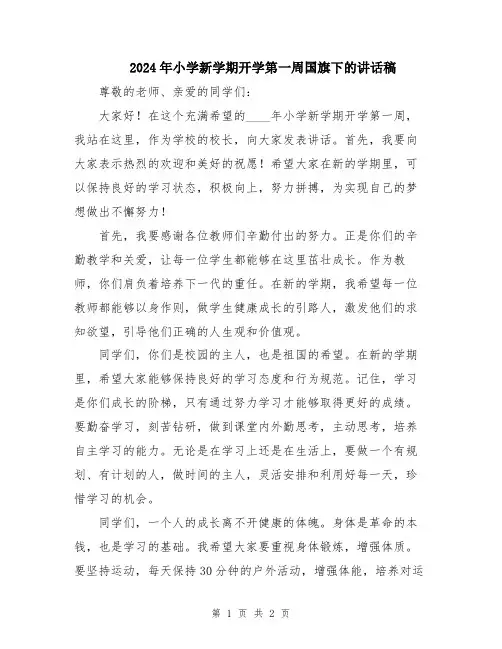 2024年小学新学期开学第一周国旗下的讲话稿

尊敬的老师、亲爱的同学们：

大家好！在这个充满希望的____年小学新学期开学第一周，我站在这里，作为学校的校长，向大家发表讲话。首先，我要向大家表示热烈的欢迎和美好的祝愿！希望大家在新的学期里，可以保持良好的学习状态，积极向上，努力拼搏，为实现自己的梦想做出不懈努力！

首先，我要感谢各位教师们辛勤付出的努力。正是你们的辛勤教学和关爱，让每一位学生都能够在这里茁壮成长。作为教师，你们肩负着培养下一代的重任。在新的学期，我希望每一位教师都能够以身作则，做学生健康成长的引路人，激发他们的求知欲望，引导他们正确的人生观和价值观。

同学们，你们是校园的主人，也是祖国的希望。在新的学期里，希望大家能够保持良好的学习态度和行为规范。记住，学习是你们成长的阶梯，只有通过努力学习才能够取得更好的成绩。要勤奋学习，刻苦钻研，做到课堂内外勤思考，主动思考，培养自主学习的能力。无论是在学习上还是在生活上，要做一个有规划、有计划的人，做时间的主人，灵活安排和利用好每一天，珍惜学习的机会。

同学们，一个人的成长离不开健康的体魄。身体是革命的本钱，也是学习的基础。我希望大家要重视身体锻炼，增强体质。要坚持运动，每天保持30分钟的户外活动，增强体能，培养对运

第 1 页 共 2 页